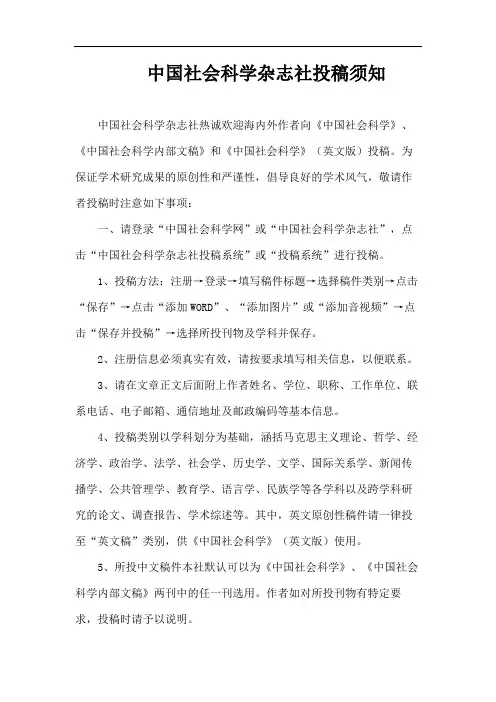 中国社会科学杂志社投稿须知

中国社会科学杂志社热诚欢迎海内外作者向《中国社会科学》、《中国社会科学内部文稿》和《中国社会科学》（英文版）投稿。为保证学术研究成果的原创性和严谨性，倡导良好的学术风气，敬请作者投稿时注意如下事项：

一、请登录“中国社会科学网”或“中国社会科学杂志社”，点击“中国社会科学杂志社投稿系统”或“投稿系统”进行投稿。

1、投稿方法：注册→登录→填写稿件标题→选择稿件类别→点击“保存”→点击“添加WORD”、“添加图片”或“添加音视频”→点击“保存并投稿”→选择所投刊物及学科并保存。

2、注册信息必须真实有效，请按要求填写相关信息，以便联系。

3、请在文章正文后面附上作者姓名、学位、职称、工作单位、联系电话、电子邮箱、通信地址及邮政编码等基本信息。

4、投稿类别以学科划分为基础，涵括马克思主义理论、哲学、经济学、政治学、法学、社会学、历史学、文学、国际关系学、新闻传播学、公共管理学、教育学、语言学、民族学等各学科以及跨学科研究的论文、调查报告、学术综述等。其中，英文原创性稿件请一律投至“英文稿”类别，供《中国社会科学》（英文版）使用。

5、所投中文稿件本社默认可以为《中国社会科学》、《中国社会科学内部文稿》两刊中的任一刊选用。作者如对所投刊物有特定要求，投稿时请予以说明。